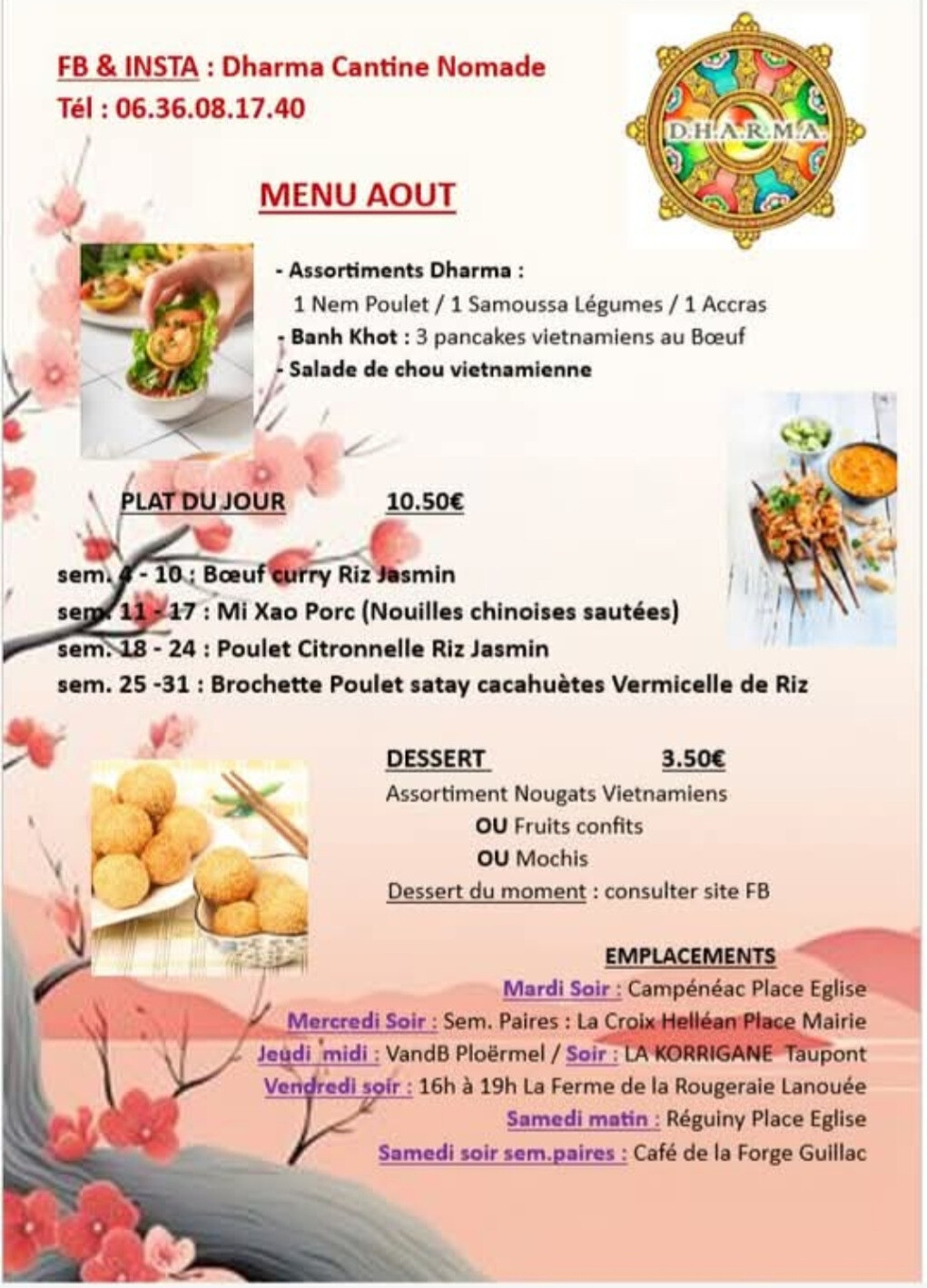 FB & INSTA : Dharma Cantine Nomade
Tél : 06.36.08.17.40

D.H.A.R.M.A.

MENU AOUT

- Assortiments Dharma :
1 Nem Poulet / 1 Samoussa Légumes / 1 Accras
- Banh Khot : 3 pancakes vietnamiens au Bœuf
- Salade de chou vietnamienne

PLAT DU JOUR 10.50€

sem. 4 - 10 : Bœuf curry Riz Jasmin
sem. 11 - 17 : Mi Xao Porc (Nouilles chinoises sautées)
sem. 18 - 24 : Poulet Citronnelle Riz Jasmin
sem. 25 -31 : Brochette Poulet satay cacahuètes Vermicelle de Riz

DESSERT 3.50€
Assortiment Nougats Vietnamiens
OU Fruits confits
OU Mochis
Dessert du moment : consulter site FB

EMPLACEMENTS
Mardi Soir : Campénéac Place Eglise
Mercredi Soir : Sem. Paires : La Croix Helléan Place Mairie
Jeudi midi : VandB Ploërmel / Soir : LA KORRIGANE Taupont
Vendredi soir : 16h à 19h La Ferme de la Rougeraie Lanouée
Samedi matin : Réguiny Place Eglise
Samedi soir sem.paires : Café de la Forge Guillac